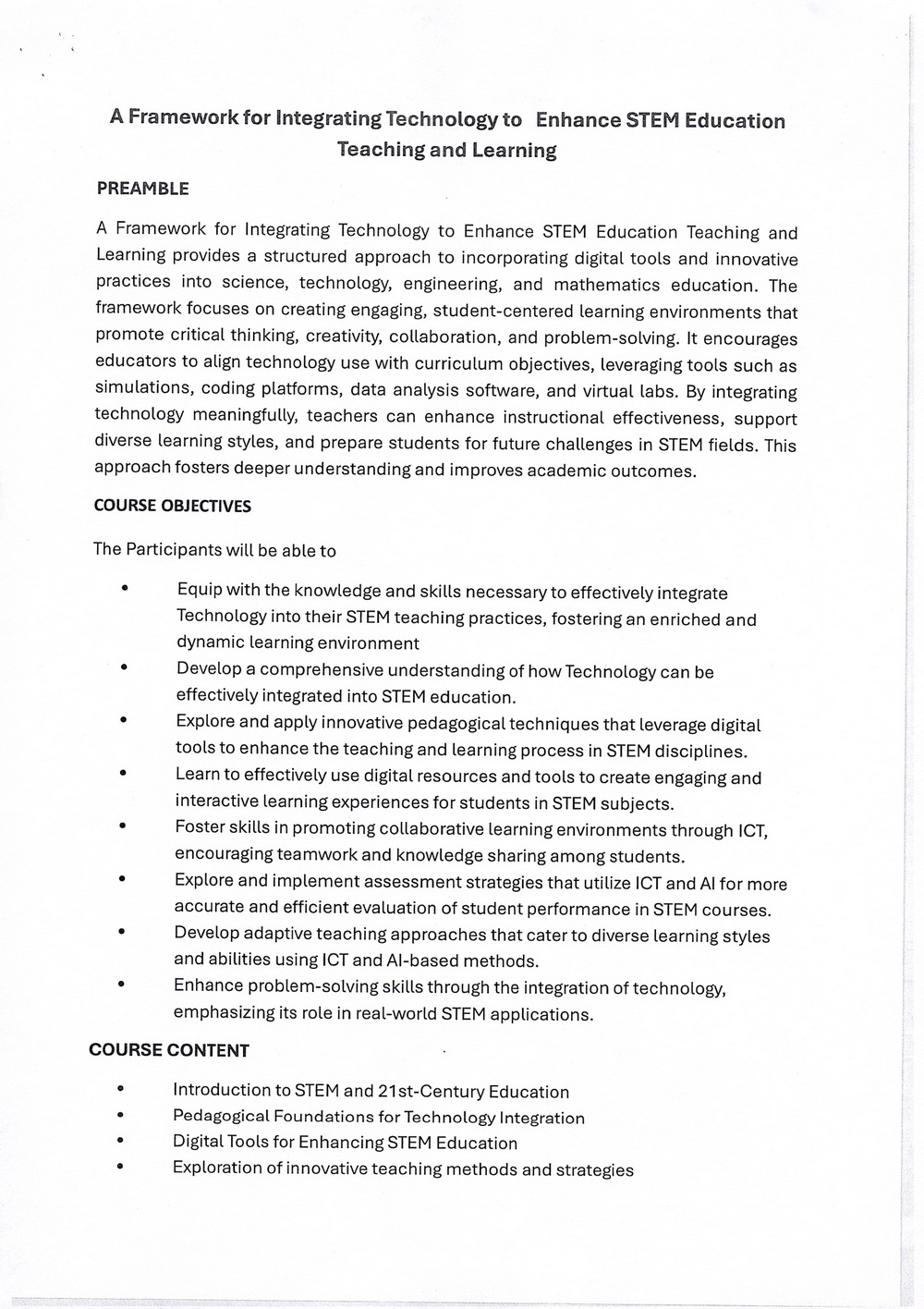 A Framework for Integrating Technology to Enhance STEM Education Teaching and Learning

PREAMBLE

A Framework for Integrating Technology to Enhance STEM Education Teaching and Learning provides a structured approach to incorporating digital tools and innovative practices into science, technology, engineering, and mathematics education. The framework focuses on creating engaging, student-centered learning environments that promote critical thinking, creativity, collaboration, and problem-solving. It encourages educators to align technology use with curriculum objectives, leveraging tools such as simulations, coding platforms, data analysis software, and virtual labs. By integrating technology meaningfully, teachers can enhance instructional effectiveness, support diverse learning styles, and prepare students for future challenges in STEM fields. This approach fosters deeper understanding and improves academic outcomes.

COURSE OBJECTIVES

The Participants will be able to

• Equip with the knowledge and skills necessary to effectively integrate Technology into their STEM teaching practices, fostering an enriched and dynamic learning environment
• Develop a comprehensive understanding of how Technology can be effectively integrated into STEM education.
• Explore and apply innovative pedagogical techniques that leverage digital tools to enhance the teaching and learning process in STEM disciplines.
• Learn to effectively use digital resources and tools to create engaging and interactive learning experiences for students in STEM subjects.
• Foster skills in promoting collaborative learning environments through ICT, encouraging teamwork and knowledge sharing among students.
• Explore and implement assessment strategies that utilize ICT and AI for more accurate and efficient evaluation of student performance in STEM courses.
• Develop adaptive teaching approaches that cater to diverse learning styles and abilities using ICT and AI-based methods.
• Enhance problem-solving skills through the integration of technology, emphasizing its role in real-world STEM applications.

COURSE CONTENT

• Introduction to STEM and 21st-Century Education
• Pedagogical Foundations for Technology Integration
• Digital Tools for Enhancing STEM Education
• Exploration of innovative teaching methods and strategies